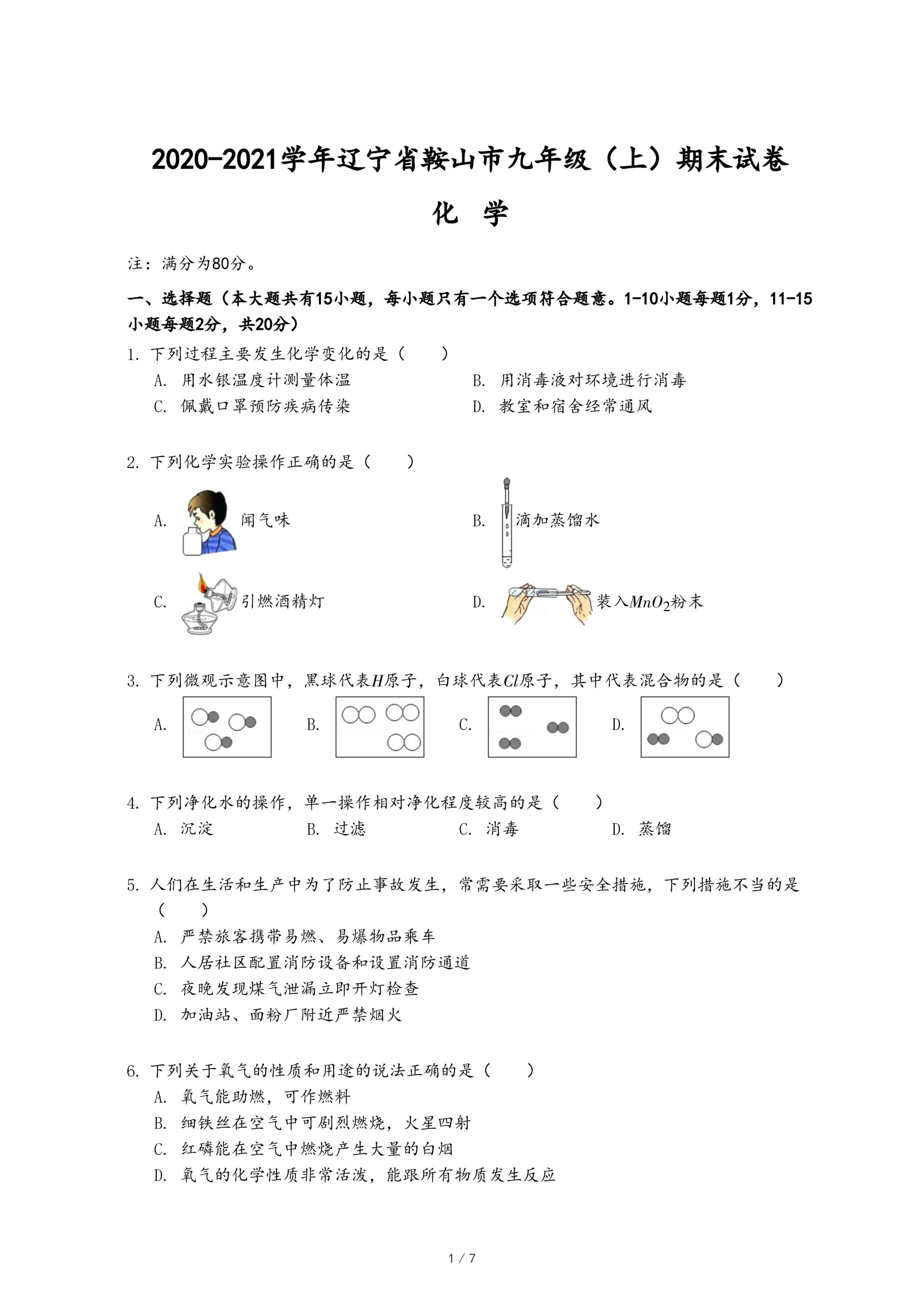 2020-2021学年辽宁省鞍山市九年级（上）期末试卷

化　学

注：满分为80分。

一、选择题（本大题共有15小题，每小题只有一个选项符合题意。1-10小题每题1分，11-15小题每题2分，共20分）

1. 下列过程主要发生化学变化的是（　　）

A. 用水银温度计测量体温

B. 用消毒液对环境进行消毒

C. 佩戴口罩预防疾病传染

D. 教室和宿舍经常通风

2. 下列化学实验操作正确的是（　　）

A. 闻气味

B. 滴加蒸馏水

C. 引燃酒精灯

D. 装入$MnO_2$粉末

3. 下列微观示意图中，黑球代表$H$原子，白球代表$Cl$原子，其中代表混合物的是（　　）

A.

B.

C.

D.

4. 下列净化水的操作，单一操作相对净化程度较高的是（　　）

A. 沉淀

B. 过滤

C. 消毒

D. 蒸馏

5. 人们在生活和生产中为了防止事故发生，常需要采取一些安全措施，下列措施不当的是（　　）

A. 严禁旅客携带易燃、易爆物品乘车

B. 人居社区配置消防设备和设置消防通道

C. 夜晚发现煤气泄漏立即开灯检查

D. 加油站、面粉厂附近严禁烟火

6. 下列关于氧气的性质和用途的说法正确的是（　　）

A. 氧气能助燃，可作燃料

B. 细铁丝在空气中可剧烈燃烧，火星四射

C. 红磷能在空气中燃烧产生大量的白烟

D. 氧气的化学性质非常活泼，能跟所有物质发生反应

1 / 7